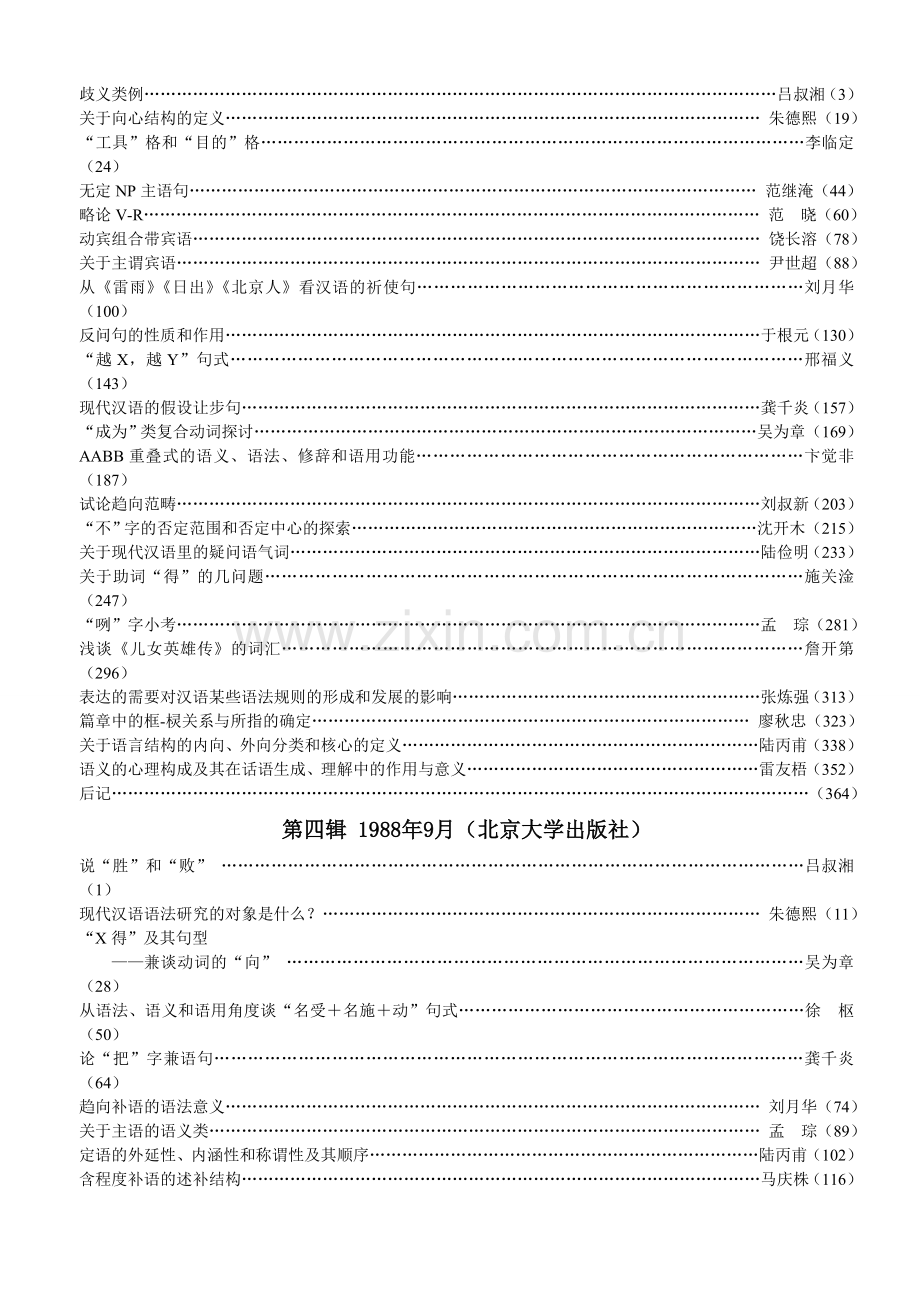 歧义类例 吕叔湘（3）
关于向心结构的定义 朱德熙（19）
“工具”格和“目的”格 李临定（24）
无定NP主语句 范继淹（44）
略论V-R 范 晓（60）
动宾组合带宾语 饶长溶（78）
关于主谓宾语 尹世超（88）
从《雷雨》《日出》《北京人》看汉语的祈使句 刘月华（100）
反问句的性质和作用 于根元（130）
“越X，越Y”句式 邢福义（143）
现代汉语的假设让步句 龚千炎（157）
“成为”类复合动词探讨 吴为章（169）
AABB重叠式的语义、语法、修辞和语用功能 卞觉非（187）
试论趋向范畴 刘叔新（203）
“不”字的否定范围和否定中心的探索 沈开木（215）
关于现代汉语里的疑问语气词 陆俭明（233）
关于助词“得”的几问题 施关淦（247）
“咧”字小考 孟 琮（281）
浅谈《儿女英雄传》的词汇 詹开第（296）
表达的需要对汉语某些语法规则的形成和发展的影响 张炼强（313）
篇章中的框-棂关系与所指的确定 廖秋忠（323）
关于语言结构的内向、外向分类和核心的定义 陆丙甫（338）
语义的心理构成及其在话语生成、理解中的作用与意义 雷友梧（352）
后记 （364）

第四辑 1988年9月（北京大学出版社）

说“胜”和“败” 吕叔湘（1）
现代汉语语法研究的对象是什么？ 朱德熙（11）
“X得”及其句型
——兼谈动词的“向” 吴为章（28）
从语法、语义和语用角度谈“名受＋名施＋动”句式 徐 枢（50）
论“把”字兼语句 龚千炎（64）
趋向补语的语法意义 刘月华（74）
关于主语的语义类 孟 琮（89）
定语的外延性、内涵性和称谓性及其顺序 陆丙甫（102）
含程度补语的述补结构 马庆株（116）

www.zixin.com.cn